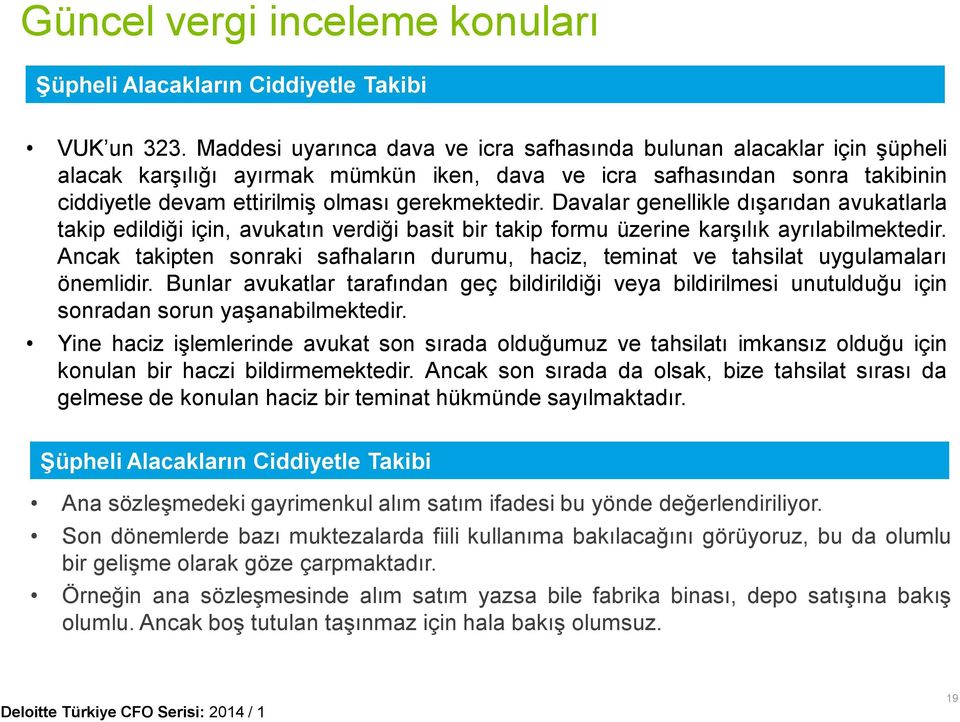 Güncel vergi inceleme konuları

Şüpheli Alacakların Ciddiyetle Takibi

• VUK'un 323. Maddesi uyarınca dava ve icra safhasında bulunan alacaklar için şüpheli alacak karşılığı ayırmak mümkün iken, dava ve icra safhasından sonra takibinin ciddiyetle devam ettirilmiş olması gerekmektedir. Davalar genellikle dışarıdan avukatlarla takip edildiği için, avukatın verdiği basit bir takip formu üzerine karşılık ayrılabilmektedir. Ancak takipten sonraki safhaların durumu, haciz, teminat ve tahsilat uygulamaları önemlidir. Bunlar avukatlar tarafından geç bildirildiği veya bildirilmesi unutulduğu için sonradan sorun yaşanabilmektedir.

• Yine haciz işlemlerinde avukat son sırada olduğumuz ve tahsilatı imkansız olduğu için konulan bir haczi bildirmemektedir. Ancak son sırada da olsak, bize tahsilat sırası da gelmese de konulan haciz bir teminat hükmünde sayılmaktadır.

Şüpheli Alacakların Ciddiyetle Takibi

• Ana sözleşmedeki gayrimenkul alım satım ifadesi bu yönde değerlendiriliyor.

• Son dönemlerde bazı muktezalarda fiili kullanıma bakılacağını görüyoruz, bu da olumlu bir gelişme olarak göze çarpmaktadır.

• Örneğin ana sözleşmesinde alım satım yazsa bile fabrika binası, depo satışına bakış olumlu. Ancak boş tutulan taşınmaz için hala bakış olumsuz.

Deloitte Türkiye CFO Serisi: 2014 / 1

19